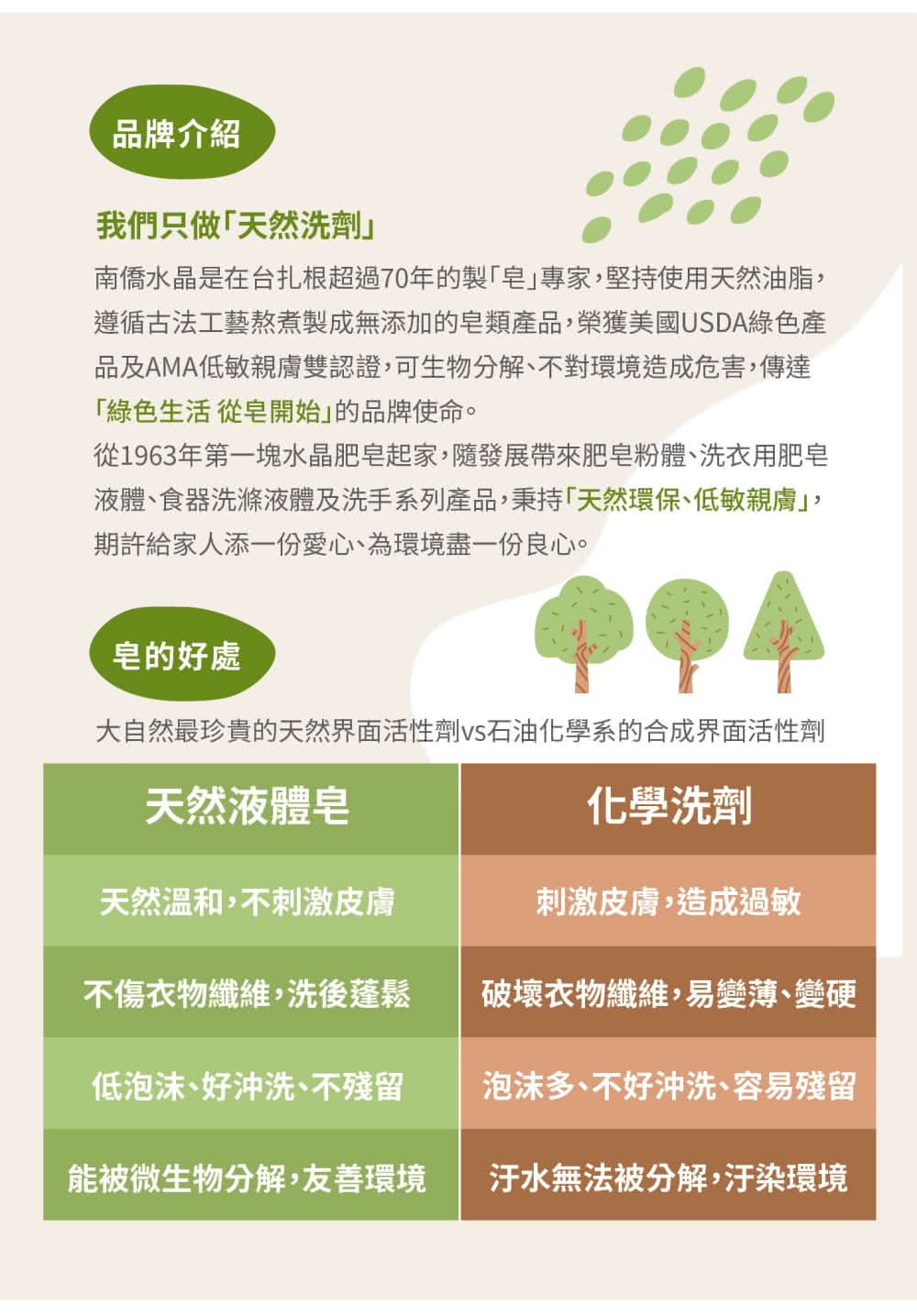 品牌介紹

我們只做「天然洗劑」

南僑水晶是在台扎根超過70年的製「皂」專家，堅持使用天然油脂，遵循古法工藝熬煮製成無添加的皂類產品，榮獲美國USDA綠色產品及AMA低敏親膚雙認證，可生物分解、不對環境造成危害，傳達「綠色生活 從皂開始」的品牌使命。

從1963年第一塊水晶肥皂起家，隨發展帶來肥皂粉體、洗衣用肥皂液體、食器洗滌液體及洗手系列產品，秉持「天然環保、低敏親膚」，期許給家人添一份愛心、為環境盡一份良心。

皂的好處

大自然最珍貴的天然界面活性劑vs石油化學系的合成界面活性劑

| 天然液體皂 | 化學洗劑 |
|---|---|
| 天然溫和，不刺激皮膚 | 刺激皮膚，造成過敏 |
| 不傷衣物纖維，洗後蓬鬆 | 破壞衣物纖維，易變薄、變硬 |
| 低泡沫、好沖洗、不殘留 | 泡沫多、不好沖洗、容易殘留 |
| 能被微生物分解，友善環境 | 汙水無法被分解，汙染環境 |